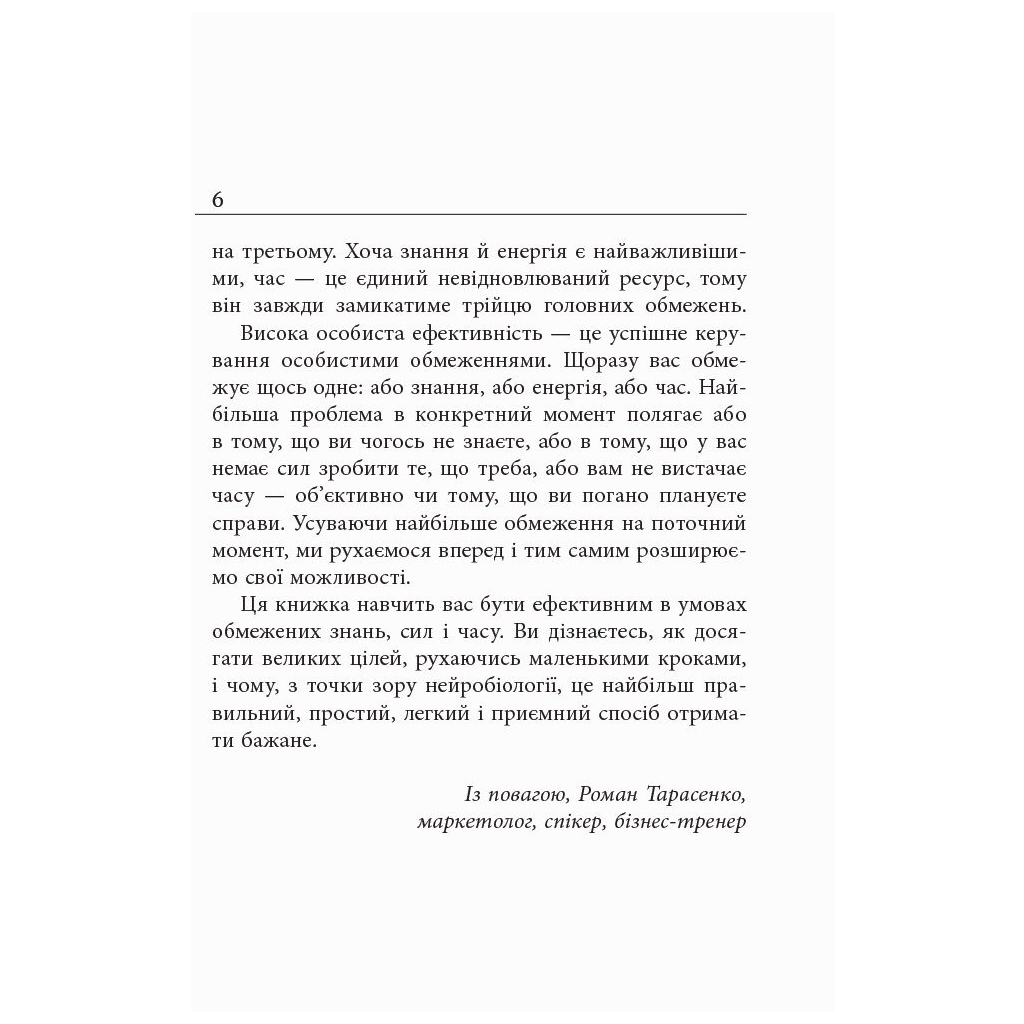 6

на третьому. Хоча знання й енергія є найважливішими, час — це єдиний невідновлюваний ресурс, тому він завжди замикатиме трійцю головних обмежень.

Висока особиста ефективність — це успішне керування особистими обмеженнями. Щоразу вас обмежує щось одне: або знання, або енергія, або час. Найбільша проблема в конкретний момент полягає або в тому, що ви чогось не знаєте, або в тому, що у вас немає сил зробити те, що треба, або вам не вистачає часу — об'єктивно чи тому, що ви погано плануєте справи. Усуваючи найбільше обмеження на поточний момент, ми рухаємося вперед і тим самим розширюємо свої можливості.

Ця книжка навчить вас бути ефективним в умовах обмежених знань, сил і часу. Ви дізнаєтесь, як досягати великих цілей, рухаючись маленькими кроками, і чому, з точки зору нейробіології, це найбільш правильний, простий, легкий і приємний спосіб отримати бажане.

Із повагою, Роман Тарасенко,
маркетолог, спікер, бізнес-тренер